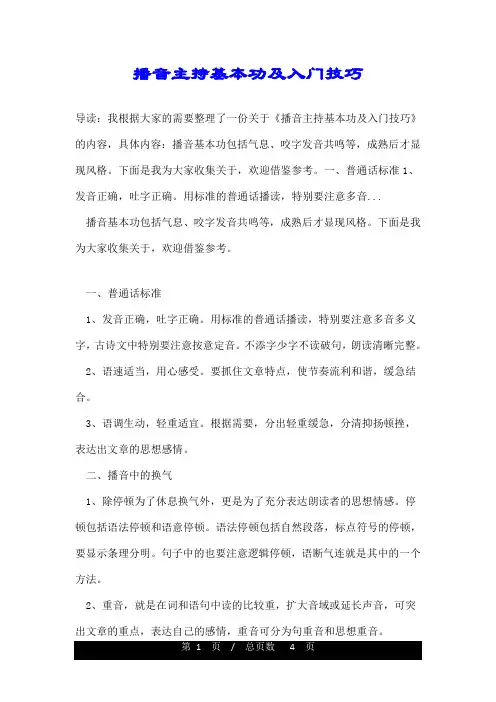 播音主持基本功及入门技巧

导读：我根据大家的需要整理了一份关于《播音主持基本功及入门技巧》的内容，具体内容：播音基本功包括气息、咬字发音共鸣等，成熟后才显现风格。下面是我为大家收集关于，欢迎借鉴参考。一、普通话标准 1、发音正确，吐字正确。用标准的普通话播读，特别要注意多音...

播音基本功包括气息、咬字发音共鸣等，成熟后才显现风格。下面是我为大家收集关于，欢迎借鉴参考。

一、普通话标准

1、发音正确，吐字正确。用标准的普通话播读，特别要注意多音多义字，古诗文中特别要注意按意定音。不添字少字不读破句，朗读清晰完整。

2、语速适当，用心感受。要抓住文章特点，使节奏流利和谐，缓急结合。

3、语调生动，轻重适宜。根据需要，分出轻重缓急，分清抑扬顿挫，表达出文章的思想感情。

二、播音中的换气

1、除停顿为了休息换气外，更是为了充分表达朗读者的思想情感。停顿包括语法停顿和语意停顿。语法停顿包括自然段落，标点符号的停顿，要显示条理分明。句子中的也要注意逻辑停顿，语断气连就是其中的一个方法。

2、重音，就是在词和语句中读的比较重，扩大音域或延长声音，可突出文章的重点，表达自己的感情，重音可分为句重音和思想重音。

第 1 页 / 总页数 4 页